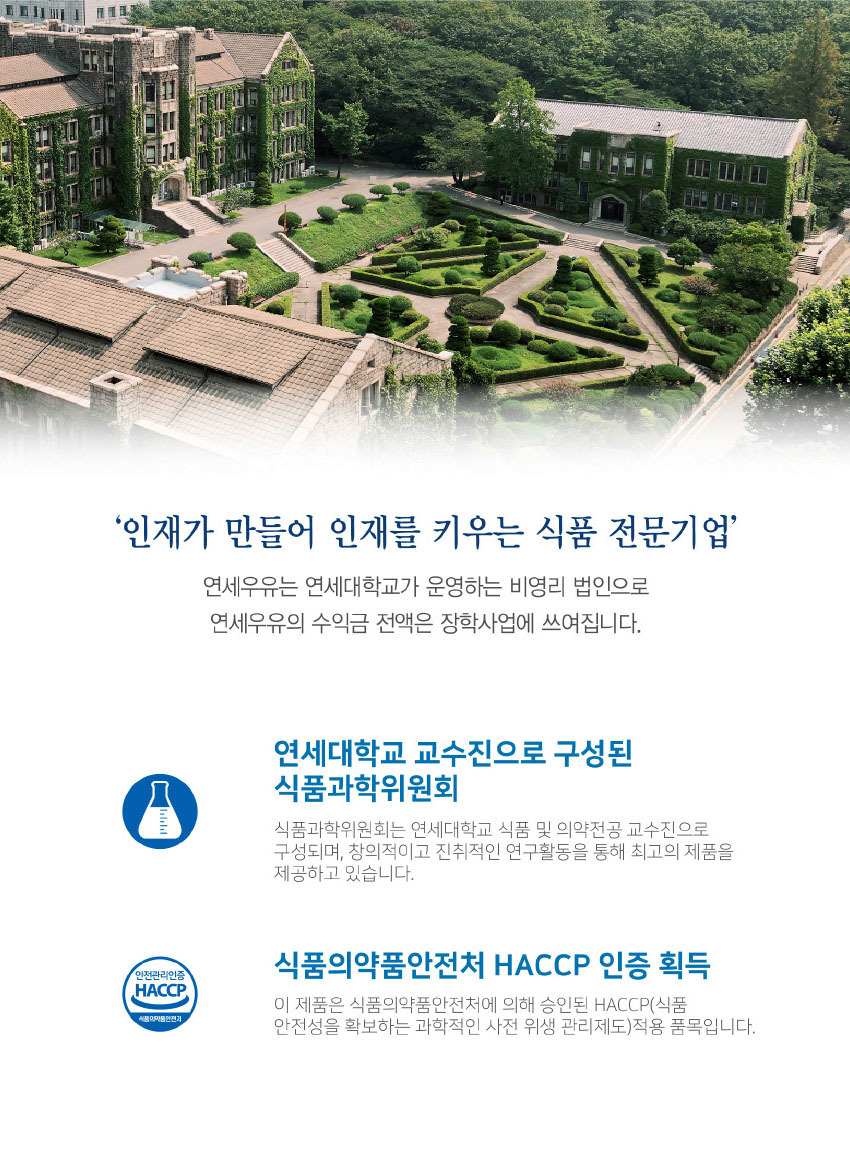 '인재가 만들어 인재를 키우는 식품 전문기업'

연세우유는 연세대학교가 운영하는 비영리 법인으로
연세우유의 수익금 전액은 장학사업에 쓰여집니다.

연세대학교 교수진으로 구성된
식품과학위원회

식품과학위원회는 연세대학교 식품 및 의약전공 교수진으로 구성되며, 창의적이고 진취적인 연구활동을 통해 최고의 제품을 제공하고 있습니다.

안전관리인증
HACCP
식품의약품안전처

식품의약품안전처 HACCP 인증 획득

이 제품은 식품의약품안전처에 의해 승인된 HACCP(식품 안전성을 확보하는 과학적인 사전 위생 관리제도)적용 품목입니다.